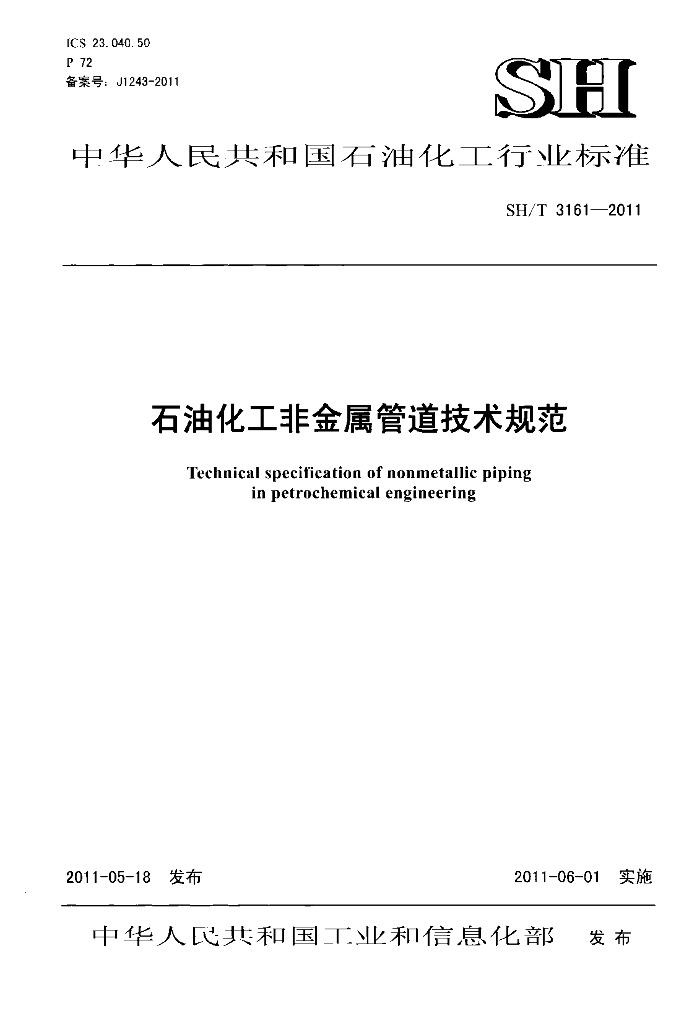 ICS 23.040.50
P 72
备案号：J1243-2011

SH

中华人民共和国石油化工行业标准

SH/T 3161—2011

石油化工非金属管道技术规范

Technical specification of nonmetallic piping in petrochemical engineering

2011-05-18 发布

2011-06-01 实施

中华人民共和国工业和信息化部 发布